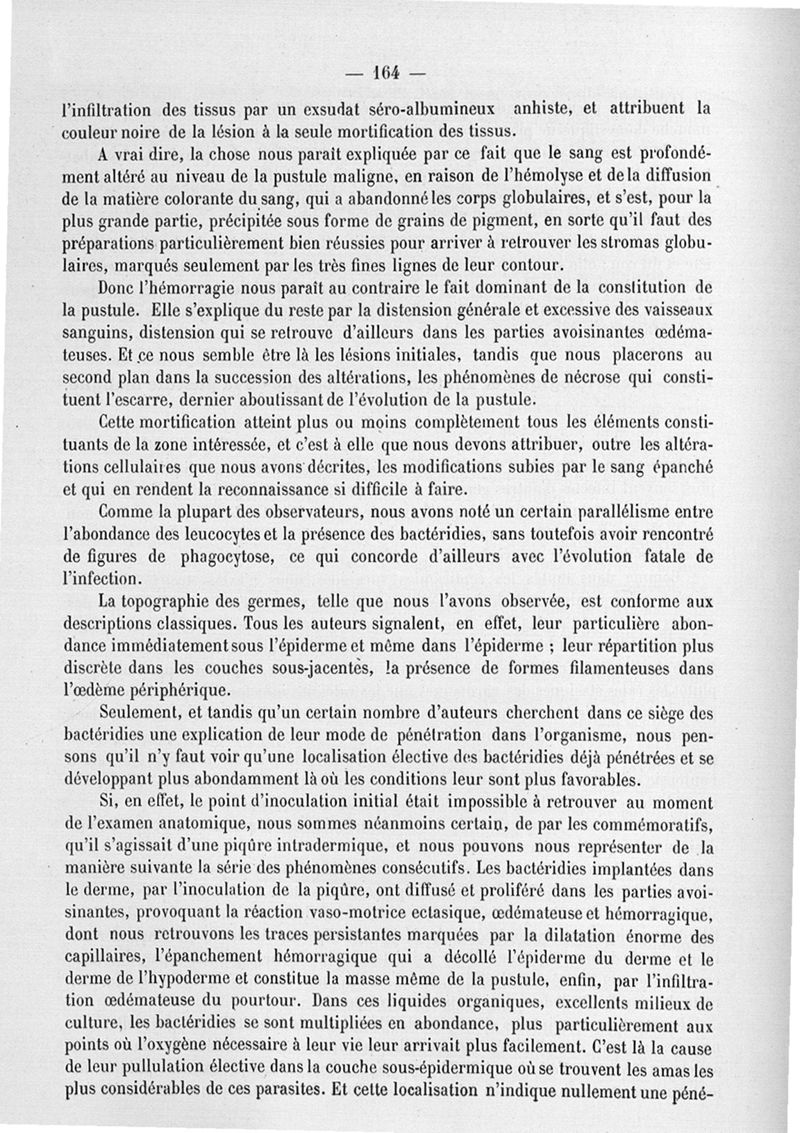 — 164 —

l'infiltration des tissus par un exsudat séro-albumineux anhiste, et attribuent la couleur noire de la lésion à la seule mortification des tissus.

A vrai dire, la chose nous paraît expliquée par ce fait que le sang est profondément altéré au niveau de la pustule maligne, en raison de l'hémolyse et de la diffusion de la matière colorante du sang, qui a abandonné les corps globulaires, et s'est, pour la plus grande partie, précipitée sous forme de grains de pigment, en sorte qu'il faut des préparations particulièrement bien réussies pour arriver à retrouver les stromas globulaires, marqués seulement par les très fines lignes de leur contour.

Donc l'hémorragie nous paraît au contraire le fait dominant de la constitution de la pustule. Elle s'explique du reste par la distension générale et excessive des vaisseaux sanguins, distension qui se retrouve d'ailleurs dans les parties avoisinantes œdémateuses. Et ce nous semble être là les lésions initiales, tandis que nous placerons au second plan dans la succession des altérations, les phénomènes de nécrose qui constituent l'escarre, dernier aboutissant de l'évolution de la pustule.

Cette mortification atteint plus ou moins complètement tous les éléments constituants de la zone intéressée, et c'est à elle que nous devons attribuer, outre les altérations cellulaires que nous avons décrites, les modifications subies par le sang épanché et qui en rendent la reconnaissance si difficile à faire.

Comme la plupart des observateurs, nous avons noté un certain parallélisme entre l'abondance des leucocytes et la présence des bactéridies, sans toutefois avoir rencontré de figures de phagocytose, ce qui concorde d'ailleurs avec l'évolution fatale de l'infection.

La topographie des germes, telle que nous l'avons observée, est conforme aux descriptions classiques. Tous les auteurs signalent, en effet, leur particulière abondance immédiatement sous l'épiderme et même dans l'épiderme ; leur répartition plus discrète dans les couches sous-jacentes, la présence de formes filamenteuses dans l'œdème périphérique.

Seulement, et tandis qu'un certain nombre d'auteurs cherchent dans ce siège des bactéridies une explication de leur mode de pénétration dans l'organisme, nous pensons qu'il n'y faut voir qu'une localisation élective des bactéridies déjà pénétrées et se développant plus abondamment là où les conditions leur sont plus favorables.

Si, en effet, le point d'inoculation initial était impossible à retrouver au moment de l'examen anatomique, nous sommes néanmoins certain, de par les commémoratifs, qu'il s'agissait d'une piqûre intradermique, et nous pouvons nous représenter de la manière suivante la série des phénomènes consécutifs. Les bactéridies implantées dans le derme, par l'inoculation de la piqûre, ont diffusé et proliféré dans les parties avoisinantes, provoquant la réaction vaso-motrice ectasique, œdémateuse et hémorragique, dont nous retrouvons les traces persistantes marquées par la dilatation énorme des capillaires, l'épanchement hémorragique qui a décollé l'épiderme du derme et le derme de l'hypoderme et constitue la masse même de la pustule, enfin, par l'infiltration œdémateuse du pourtour. Dans ces liquides organiques, excellents milieux de culture, les bactéridies se sont multipliées en abondance, plus particulièrement aux points où l'oxygène nécessaire à leur vie leur arrivait plus facilement. C'est là la cause de leur pullulation élective dans la couche sous-épidermique où se trouvent les amas les plus considérables de ces parasites. Et cette localisation n'indique nullement une péné-